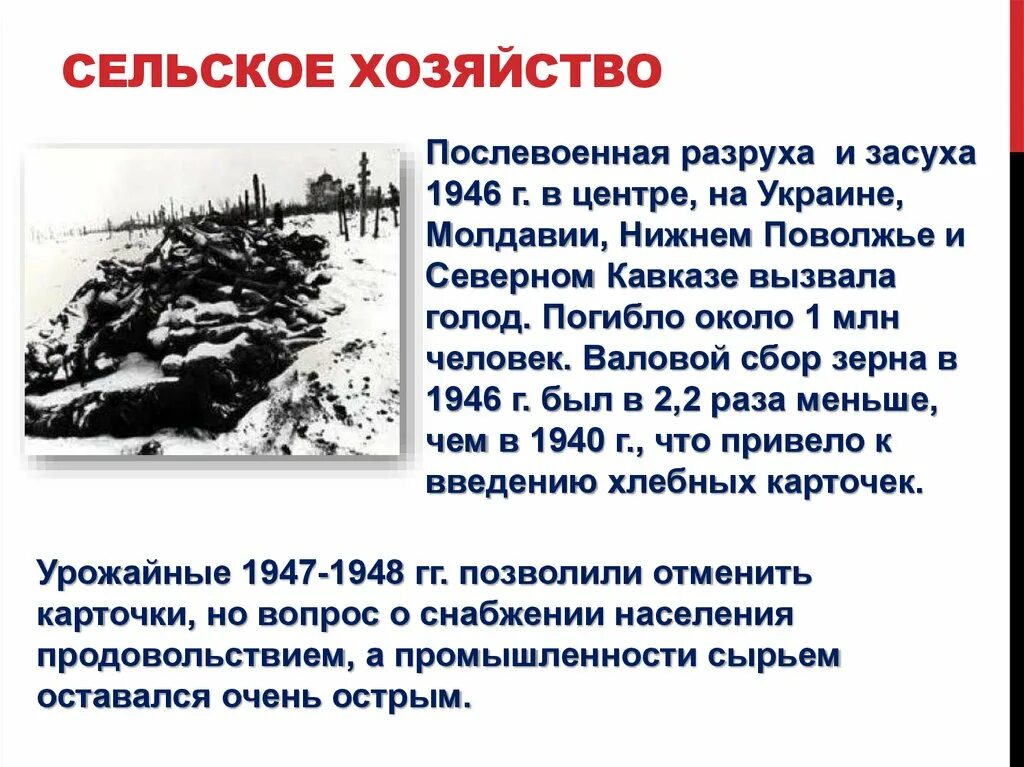 СЕЛЬСКОЕ ХОЗЯЙСТВО

Послевоенная разруха и засуха 1946 г. в центре, на Украине, Молдавии, Нижнем Поволжье и Северном Кавказе вызвала голод. Погибло около 1 млн человек. Валовой сбор зерна в 1946 г. был в 2,2 раза меньше, чем в 1940 г., что привело к введению хлебных карточек.

Урожайные 1947-1948 гг. позволили отменить карточки, но вопрос о снабжении населения продовольствием, а промышленности сырьем оставался очень острым.